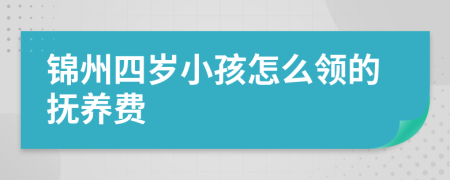 锦州四岁小孩怎么领的抚养费